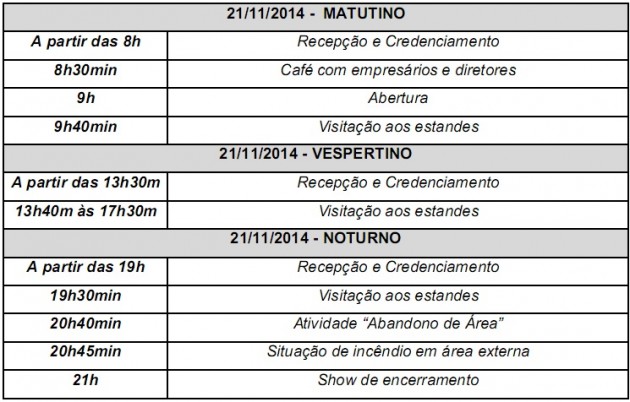 | 21/11/2014 - MATUTINO | |
|---|---|
| A partir das 8h | Recepção e Credenciamento |
| 8h30min | Café com empresários e diretores |
| 9h | Abertura |
| 9h40min | Visitação aos estandes |
| 21/11/2014 - VESPERTINO | |
| A partir das 13h30m | Recepção e Credenciamento |
| 13h40m às 17h30m | Visitação aos estandes |
| 21/11/2014 - NOTURNO | |
| A partir das 19h | Recepção e Credenciamento |
| 19h30min | Visitação aos estandes |
| 20h40min | Atividade “Abandono de Área” |
| 20h45min | Situação de incêndio em área externa |
| 21h | Show de encerramento |